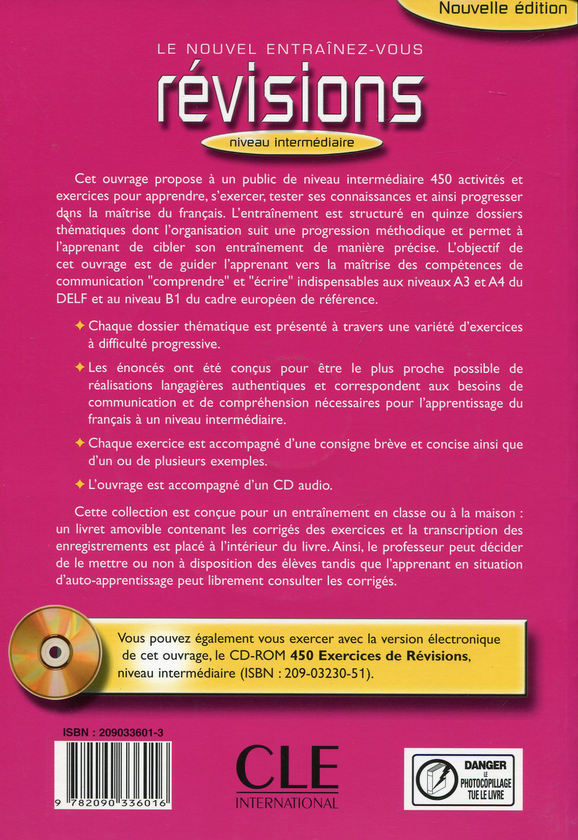 Nouvelle édition

LE NOUVEL ENTRAÎNEZ-VOUS

révisions

niveau intermédiaire

Cet ouvrage propose à un public de niveau intermédiaire 450 activités et exercices pour apprendre, s'exercer, tester ses connaissances et ainsi progresser dans la maîtrise du français. L'entraînement est structuré en quinze dossiers thématiques dont l'organisation suit une progression méthodique et permet à l'apprenant de cibler son entraînement de manière précise. L'objectif de cet ouvrage est de guider l'apprenant vers la maîtrise des compétences de communication "comprendre" et "écrire" indispensables aux niveaux A3 et A4 du DELF et au niveau B1 du cadre européen de référence.

✦ Chaque dossier thématique est présenté à travers une variété d'exercices à difficulté progressive.

✦ Les énoncés ont été conçus pour être le plus proche possible de réalisations langagières authentiques et correspondent aux besoins de communication et de compréhension nécessaires pour l'apprentissage du français à un niveau intermédiaire.

✦ Chaque exercice est accompagné d'une consigne brève et concise ainsi que d'un ou de plusieurs exemples.

✦ L'ouvrage est accompagné d'un CD audio.

Cette collection est conçue pour un entraînement en classe ou à la maison : un livret amovible contenant les corrigés des exercices et la transcription des enregistrements est placé à l'intérieur du livre. Ainsi, le professeur peut décider de le mettre ou non à disposition des élèves tandis que l'apprenant en situation d'auto-apprentissage peut librement consulter les corrigés.

Vous pouvez également vous exercer avec la version électronique de cet ouvrage, le CD-ROM 450 Exercices de Révisions, niveau intermédiaire (ISBN : 209-03230-51).

ISBN : 209033601-3

9 782090 336016

CLE INTERNATIONAL

DANGER LE PHOTOCOPILLAGE TUE LE LIVRE